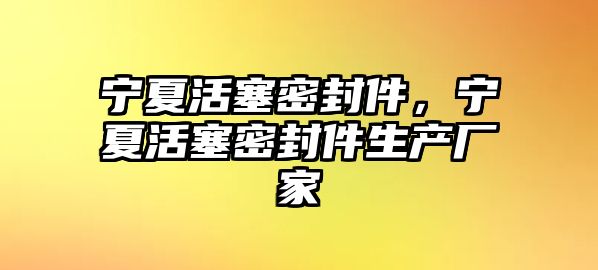 宁夏活塞密封件，宁夏活塞密封件生产厂家